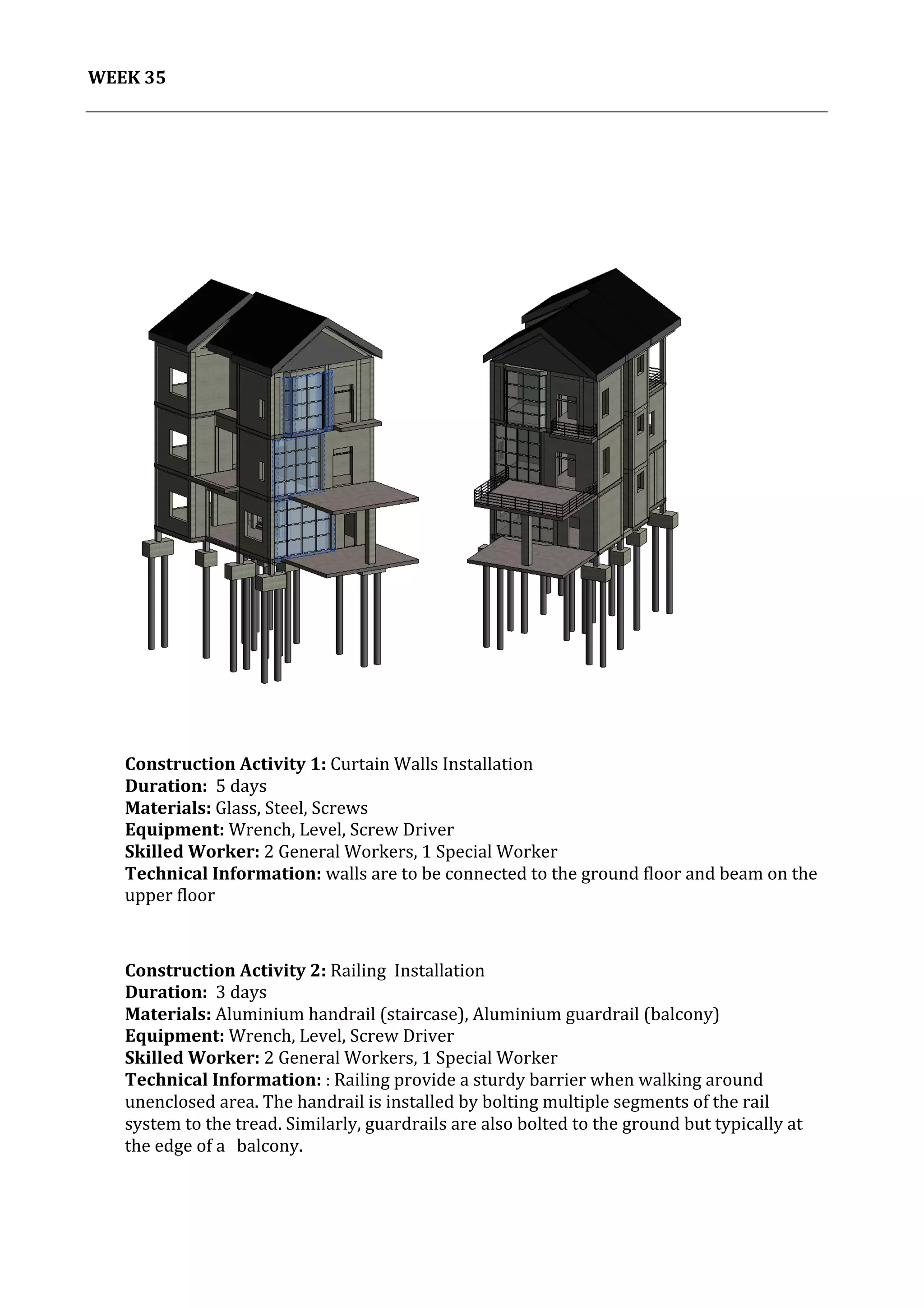 WEEK 35

Construction Activity 1: Curtain Walls Installation
Duration: 5 days
Materials: Glass, Steel, Screws
Equipment: Wrench, Level, Screw Driver
Skilled Worker: 2 General Workers, 1 Special Worker
Technical Information: walls are to be connected to the ground floor and beam on the upper floor

Construction Activity 2: Railing Installation
Duration: 3 days
Materials: Aluminium handrail (staircase), Aluminium guardrail (balcony)
Equipment: Wrench, Level, Screw Driver
Skilled Worker: 2 General Workers, 1 Special Worker
Technical Information: : Railing provide a sturdy barrier when walking around unenclosed area. The handrail is installed by bolting multiple segments of the rail system to the tread. Similarly, guardrails are also bolted to the ground but typically at the edge of a balcony.